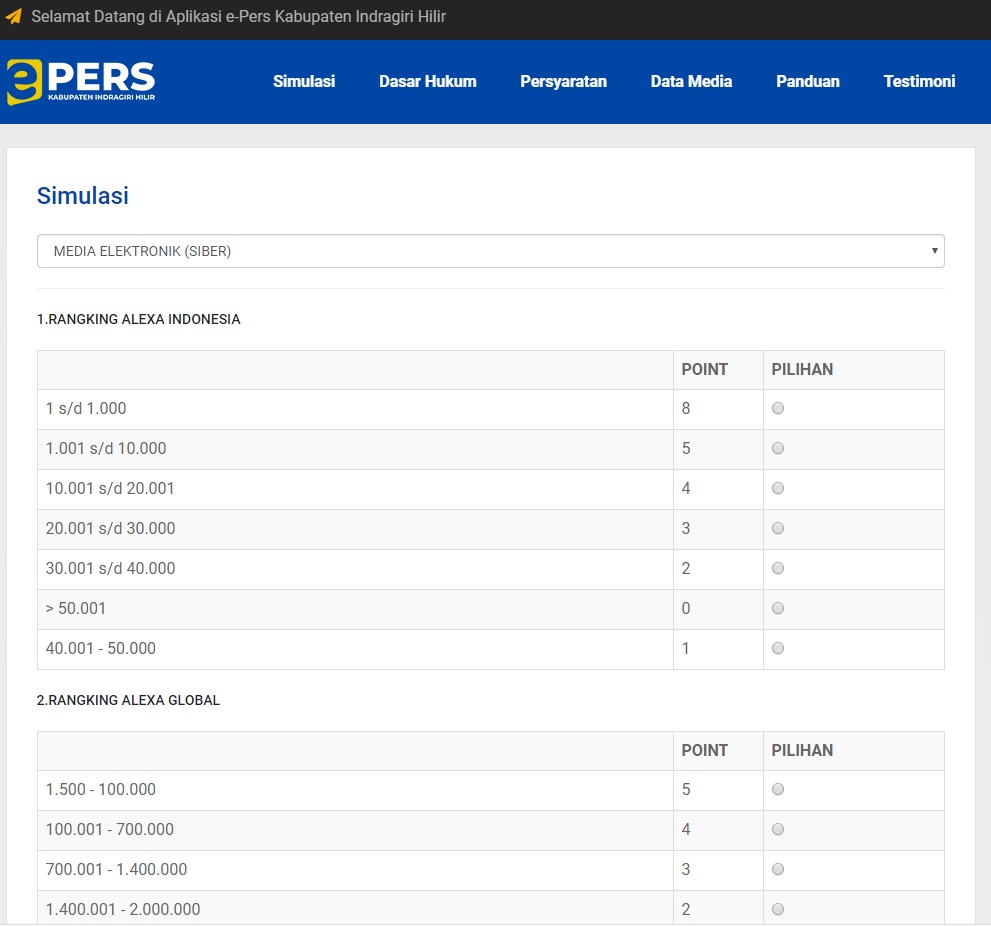 Selamat Datang di Aplikasi e-Pers Kabupaten Indragiri Hilir

ePERS
KABUPATEN INDRAGIRI HILIR

Simulasi Dasar Hukum Persyaratan Data Media Panduan Testimoni

Simulasi

MEDIA ELEKTRONIK (SIBER)

1.RANGKING ALEXA INDONESIA

| | POINT | PILIHAN |
|---|---|---|
| 1 s/d 1.000 | 8 | |
| 1.001 s/d 10.000 | 5 | |
| 10.001 s/d 20.001 | 4 | |
| 20.001 s/d 30.000 | 3 | |
| 30.001 s/d 40.000 | 2 | |
| > 50.001 | 0 | |
| 40.001 - 50.000 | 1 | |

2.RANGKING ALEXA GLOBAL

| | POINT | PILIHAN |
|---|---|---|
| 1.500 - 100.000 | 5 | |
| 100.001 - 700.000 | 4 | |
| 700.001 - 1.400.000 | 3 | |
| 1.400.001 - 2.000.000 | 2 | |